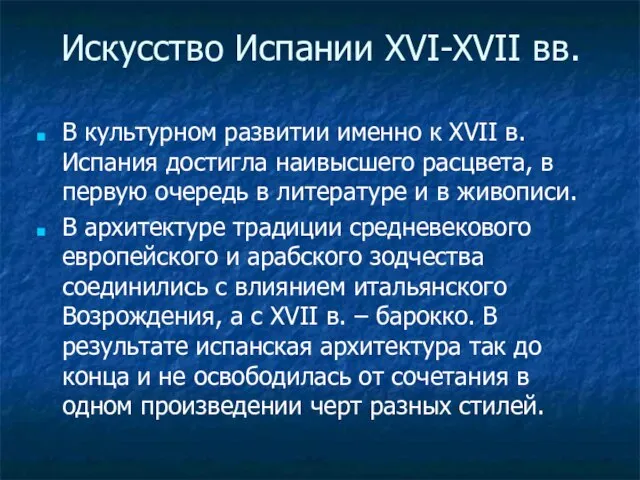 Искусство Испании XVI-XVII вв.

В культурном развитии именно к XVII в. Испания достигла наивысшего расцвета, в первую очередь в литературе и в живописи.

В архитектуре традиции средневекового европейского и арабского зодчества соединились с влиянием итальянского Возрождения, а с XVII в. – барокко. В результате испанская архитектура так до конца и не освободилась от сочетания в одном произведении черт разных стилей.